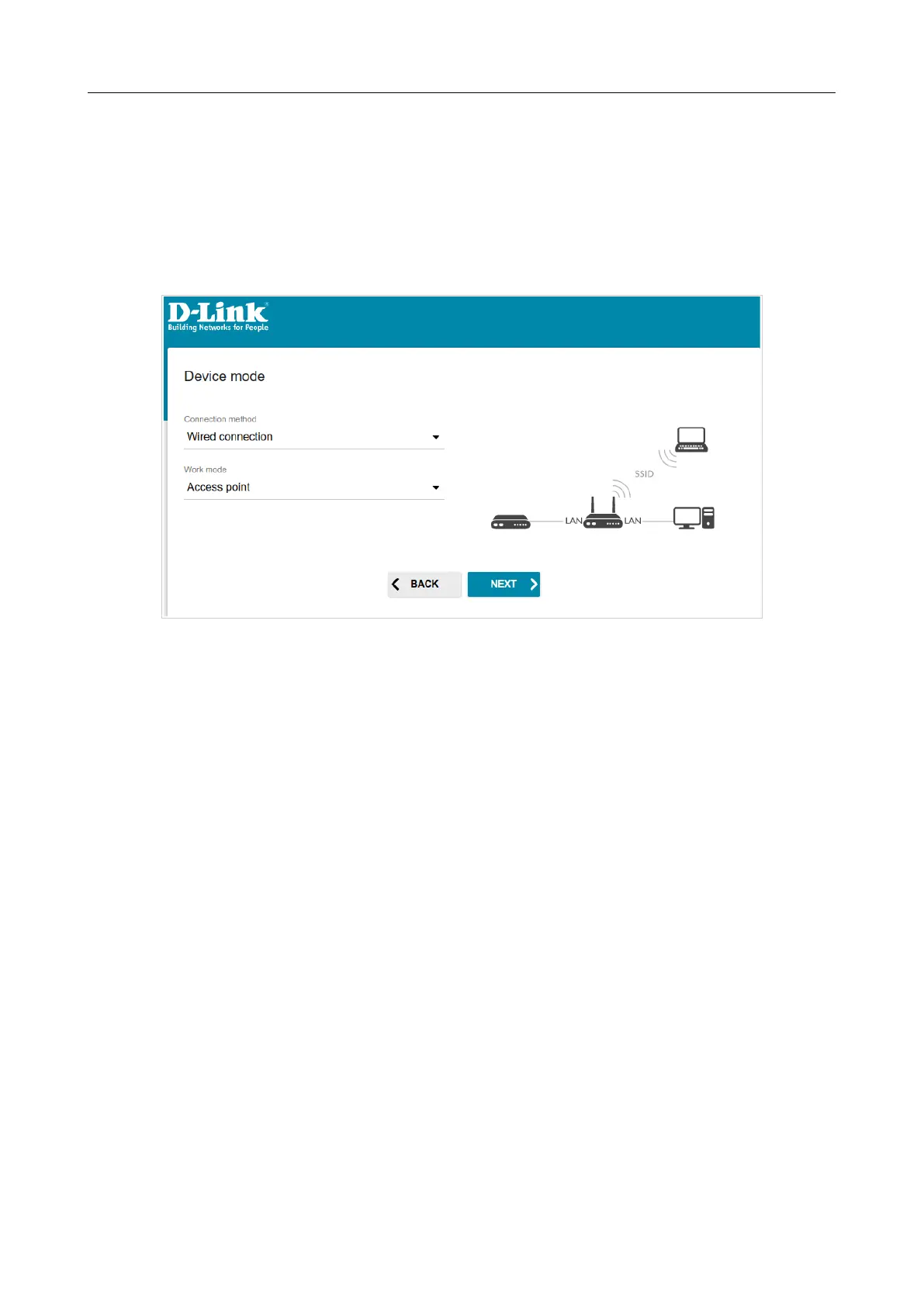 D-Link
Building Networks for People

Device mode

Connection method
Wired connection

Work mode
Access point

SSID
LAN
LAN

BACK
NEXT